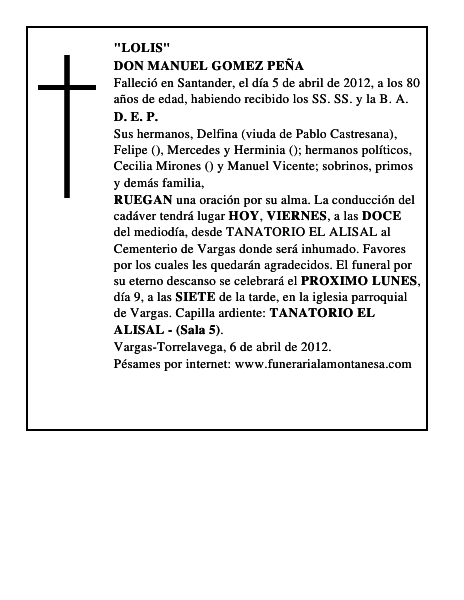 "LOLIS"
DON MANUEL GOMEZ PEÑA
Falleció en Santander, el día 5 de abril de 2012, a los 80 años de edad, habiendo recibido los SS. SS. y la B. A.
D. E. P.
Sus hermanos, Delfina (viuda de Pablo Castresana), Felipe (), Mercedes y Herminia (); hermanos políticos, Cecilia Mirones () y Manuel Vicente; sobrinos, primos y demás familia,
RUEGAN una oración por su alma. La conducción del cadáver tendrá lugar HOY, VIERNES, a las DOCE del mediodía, desde TANATORIO EL ALISAL al Cementerio de Vargas donde será inhumado. Favores por los cuales les quedarán agradecidos. El funeral por su eterno descanso se celebrará el PROXIMO LUNES, día 9, a las SIETE de la tarde, en la iglesia parroquial de Vargas. Capilla ardiente: TANATORIO EL ALISAL - (Sala 5).
Vargas-Torrelavega, 6 de abril de 2012.
Pésames por internet: www.funerarialamontanesa.com